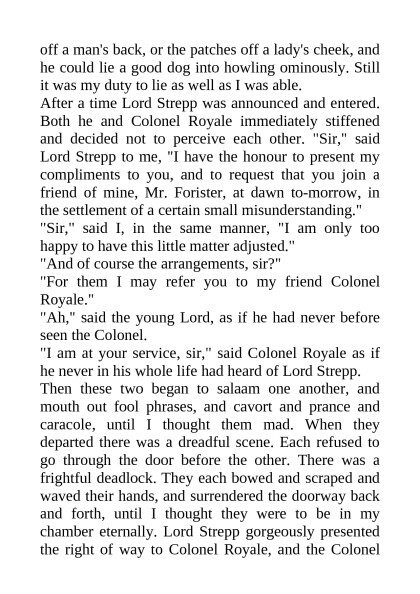 off a man's back, or the patches off a lady's cheek, and he could lie a good dog into howling ominously. Still it was my duty to lie as well as I was able.

After a time Lord Strepp was announced and entered. Both he and Colonel Royale immediately stiffened and decided not to perceive each other. "Sir," said Lord Strepp to me, "I have the honour to present my compliments to you, and to request that you join a friend of mine, Mr. Forister, at dawn to-morrow, in the settlement of a certain small misunderstanding."

"Sir," said I, in the same manner, "I am only too happy to have this little matter adjusted."

"And of course the arrangements, sir?"

"For them I may refer you to my friend Colonel Royale."

"Ah," said the young Lord, as if he had never before seen the Colonel.

"I am at your service, sir," said Colonel Royale as if he never in his whole life had heard of Lord Strepp.

Then these two began to salaam one another, and mouth out fool phrases, and cavort and prance and caracole, until I thought them mad. When they departed there was a dreadful scene. Each refused to go through the door before the other. There was a frightful deadlock. They each bowed and scraped and waved their hands, and surrendered the doorway back and forth, until I thought they were to be in my chamber eternally. Lord Strepp gorgeously presented the right of way to Colonel Royale, and the Colonel